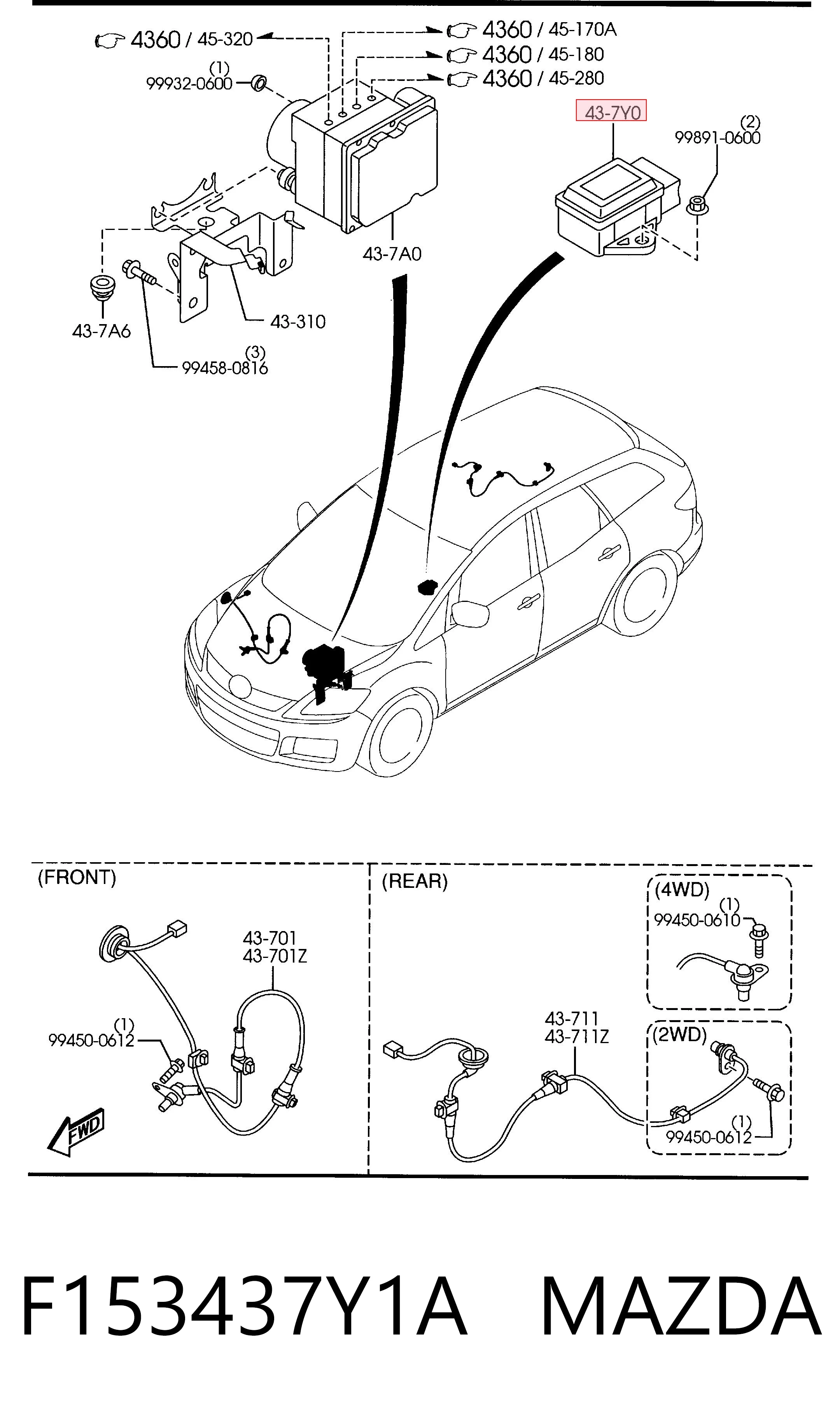 4360 / 45-320
4360 / 45-170A
4360 / 45-180
4360 / 45-280
(1)
99932-0600
43-7Y0
(2)
99891-0600
43-7A0
43-310
43-7A6
(3)
99458-0816

(FRONT)
43-701
43-701Z
(1)
99450-0612
FWD

(REAR)
(4WD)
(1)
99450-0610
43-711
43-711Z
(2WD)
(1)
99450-0612

F153437Y1A MAZDA